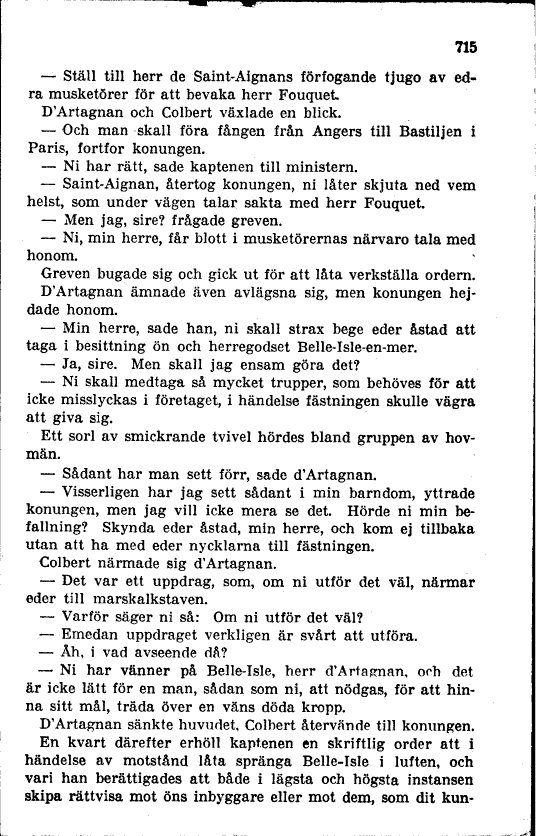 715

— Ställ till herr de Saint-Aignans förfogande tjugo av edra musketörer för att bevaka herr Fouquet.

D'Artagnan och Colbert växlade en blick.

— Och man skall föra fången från Angers till Bastiljen i Paris, fortfor konungen.

— Ni har rätt, sade kaptenen till ministern.

— Saint-Aignan, återtog konungen, ni låter skjuta ned vem helst, som under vägen talar sakta med herr Fouquet.

— Men jag, sire? frågade greven.

— Ni, min herre, får blott i musketörernas närvaro tala med honom.

Greven bugade sig och gick ut för att låta verkställa ordern.

D'Artagnan ämnade även avlägsna sig, men konungen hejdade honom.

— Min herre, sade han, ni skall strax bege eder åstad att taga i besittning ön och herregodset Belle-Isle-en-mer.

— Ja, sire. Men skall jag ensam göra det?

— Ni skall medtaga så mycket trupper, som behöves för att icke misslyckas i företaget, i händelse fästningen skulle vägra att giva sig.

Ett sorl av smickrande tvivel hördes bland gruppen av hovmän.

— Sådant har man sett förr, sade d'Artagnan.

— Visserligen har jag sett sådant i min barndom, yttrade konungen, men jag vill icke mera se det. Hörde ni min befallning? Skynda eder åstad, min herre, och kom ej tillbaka utan att ha med eder nycklarna till fästningen.

Colbert närmade sig d'Artagnan.

— Det var ett uppdrag, som, om ni utför det väl, närmar eder till marskalkstaven.

— Varför säger ni så: Om ni utför det väl?

— Emedan uppdraget verkligen är svårt att utföra.

— Åh, i vad avseende då?

— Ni har vänner på Belle-Isle, herr d'Artagnan, och det är icke lätt för en man, sådan som ni, att nödgas, för att hinna sitt mål, träda över en väns döda kropp.

D'Artagnan sänkte huvudet. Colbert återvände till konungen.

En kvart därefter erhöll kaptenen en skriftlig order att i händelse av motstånd låta spränga Belle-Isle i luften, och vari han berättigades att både i lägsta och högsta instansen skipa rättvisa mot öns inbyggare eller mot dem, som dit kun-